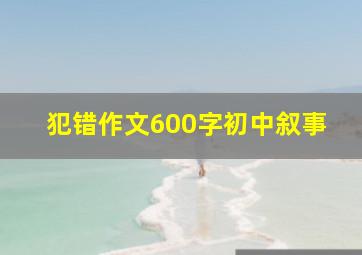 犯错作文600字初中叙事